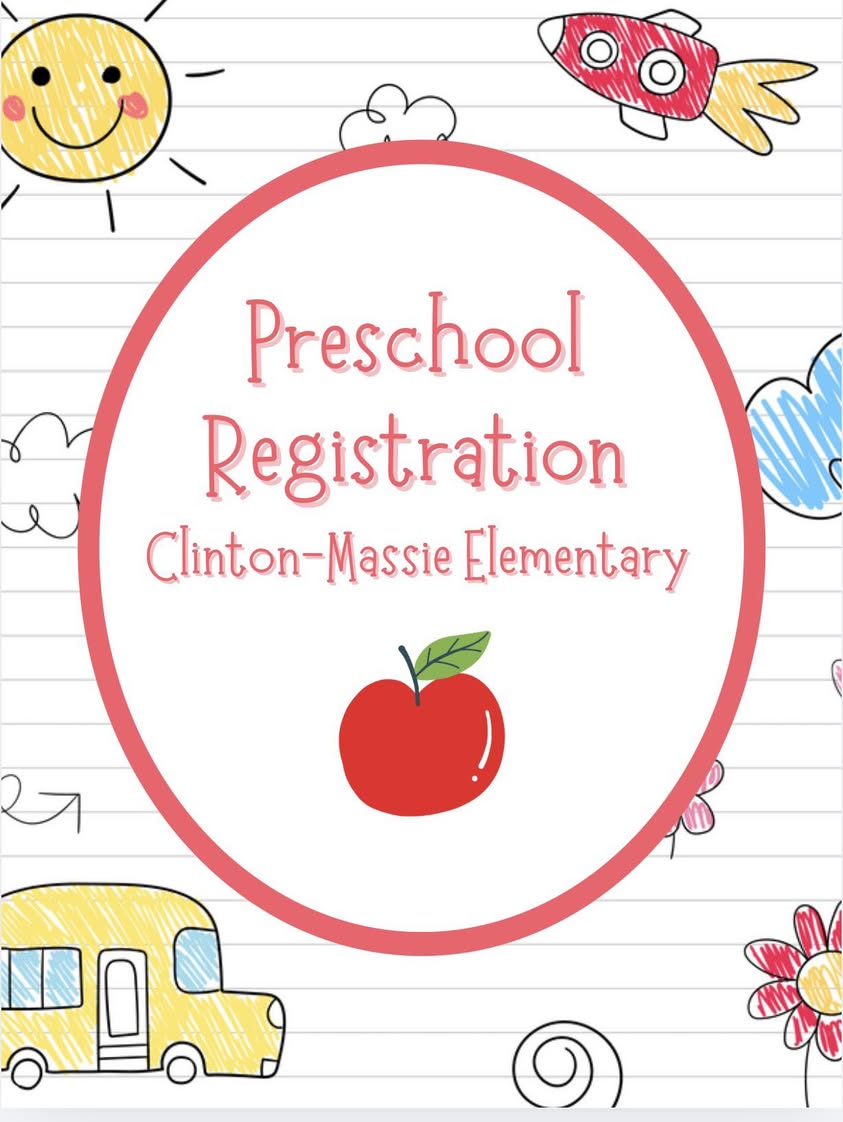 Preschool Registration
Clinton-Massie Elementary